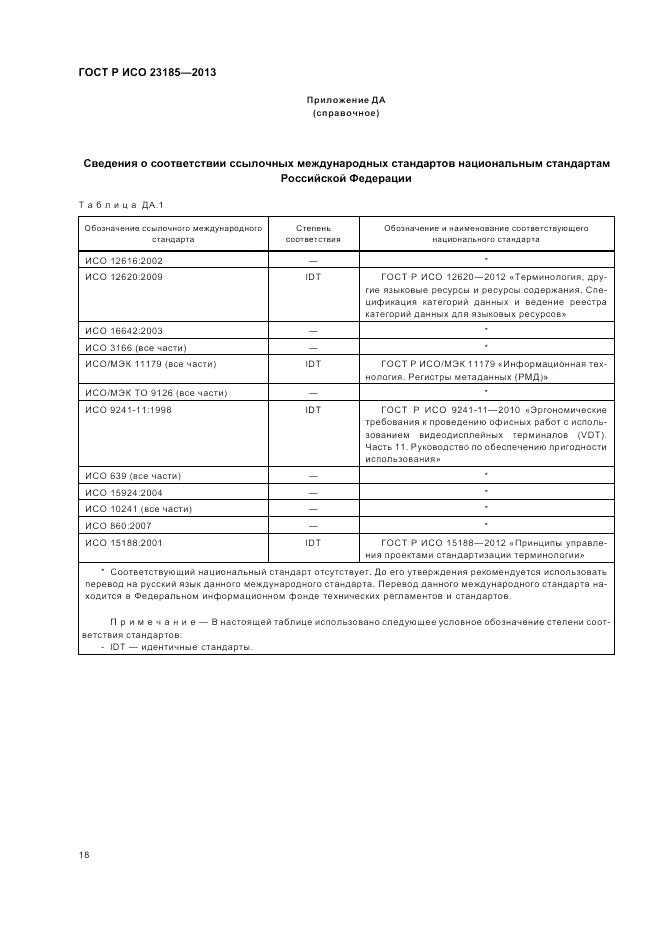 ГОСТ Р ИСО 23185—2013

Приложение ДА
(справочное)

Сведения о соответствии ссылочных международных стандартов национальным стандартам Российской Федерации

Таблица ДА.1

| Обозначение ссылочного международного стандарта | Степень соответствия | Обозначение и наименование соответствующего национального стандарта |
|---|---|---|
| ИСО 12616:2002 | — | * |
| ИСО 12620:2009 | IDT | ГОСТ Р ИСО 12620—2012 «Терминология, другие языковые ресурсы и ресурсы содержания. Спецификация категорий данных и ведение реестра категорий данных для языковых ресурсов» |
| ИСО 16642:2003 | — | * |
| ИСО 3166 (все части) | — | * |
| ИСО/МЭК 11179 (все части) | IDT | ГОСТ Р ИСО/МЭК 11179 «Информационная технология. Регистры метаданных (РМД)» |
| ИСО/МЭК ТО 9126 (все части) | — | * |
| ИСО 9241-11:1998 | IDT | ГОСТ Р ИСО 9241-11—2010 «Эргономические требования к проведению офисных работ с использованием видеодисплейных терминалов (VDT). Часть 11. Руководство по обеспечению пригодности использования» |
| ИСО 639 (все части) | — | * |
| ИСО 15924:2004 | — | * |
| ИСО 10241 (все части) | — | * |
| ИСО 860:2007 | — | * |
| ИСО 15188:2001 | IDT | ГОСТ Р ИСО 15188—2012 «Принципы управления проектами стандартизации терминологии» |

* Соответствующий национальный стандарт отсутствует. До его утверждения рекомендуется использовать перевод на русский язык данного международного стандарта. Перевод данного международного стандарта находится в Федеральном информационном фонде технических регламентов и стандартов.

Примечание — В настоящей таблице использовано следующее условное обозначение степени соответствия стандартов:
- IDT — идентичные стандарты.

18